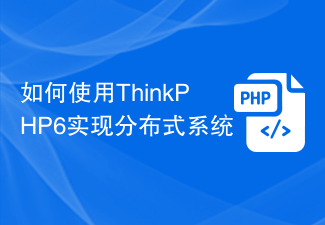 如何使用ThinkPHP6实现分布式系统

PHP
</>